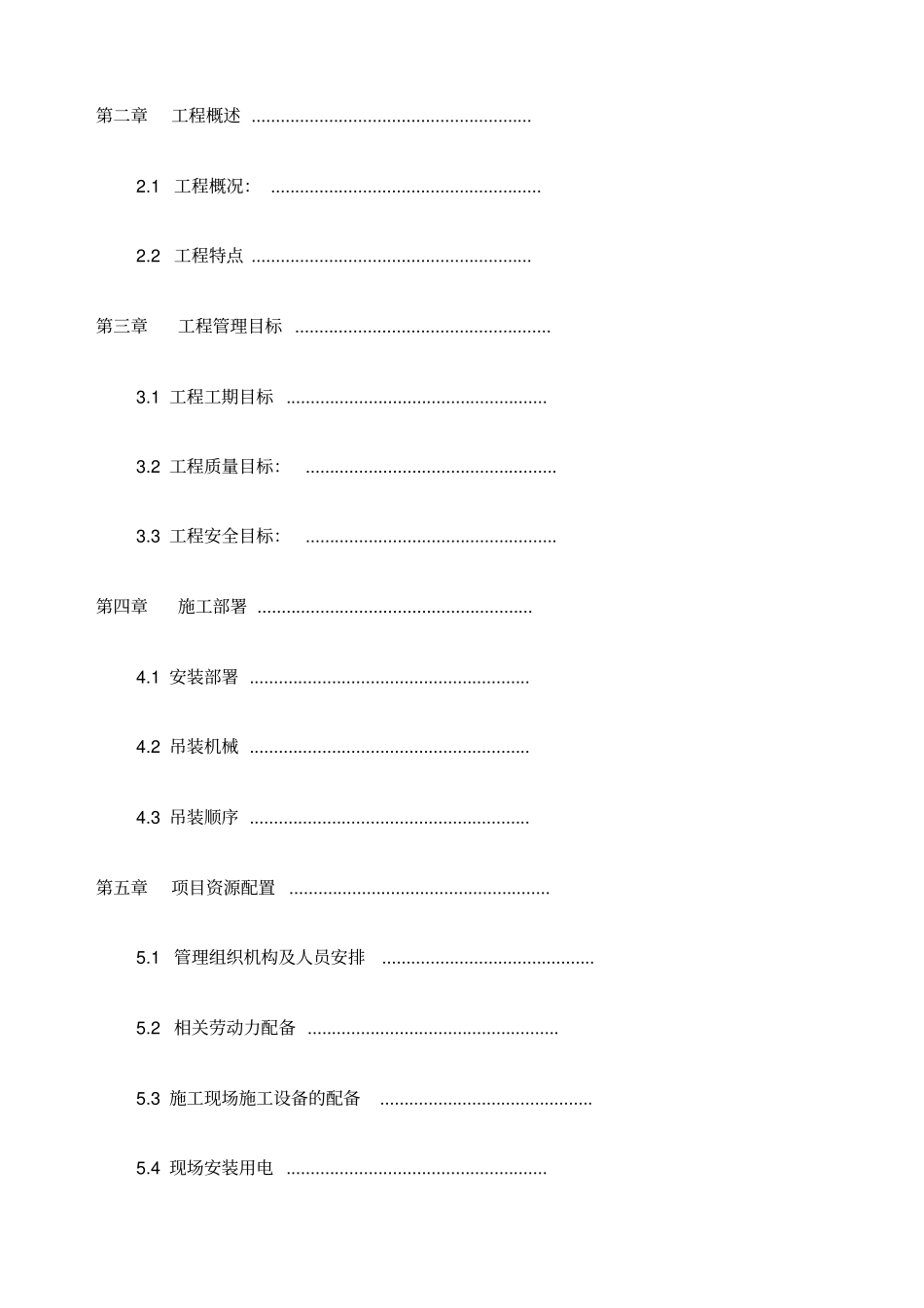 第二章 工程概述

2.1 工程概况：

2.2 工程特点

第三章 工程管理目标

3.1 工程工期目标

3.2 工程质量目标：

3.3 工程安全目标：

第四章 施工部署

4.1 安装部署

4.2 吊装机械

4.3 吊装顺序

第五章 项目资源配置

5.1 管理组织机构及人员安排

5.2 相关劳动力配备

5.3 施工现场施工设备的配备

5.4 现场安装用电